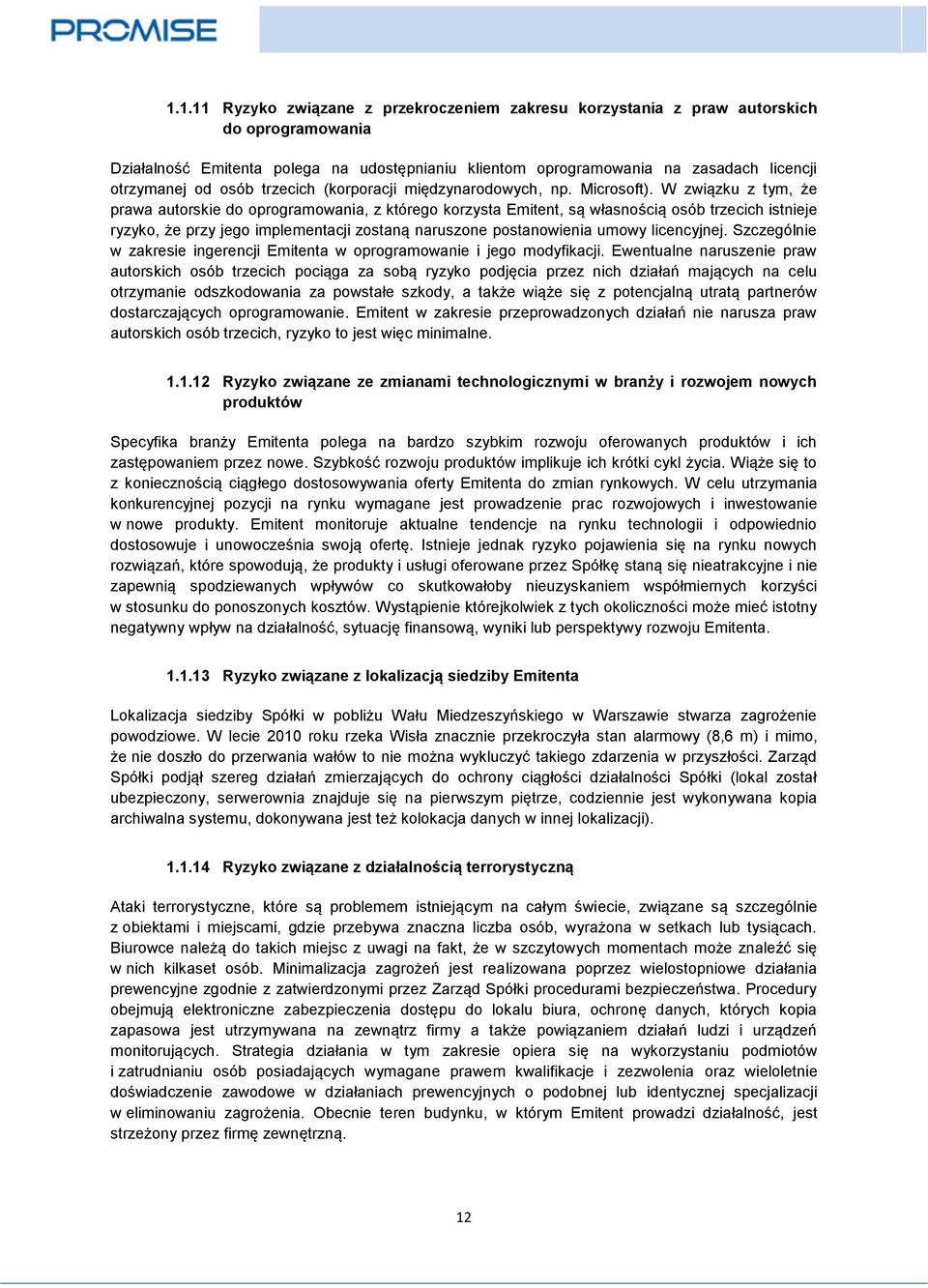 PROMISE

1.1.11 Ryzyko związane z przekroczeniem zakresu korzystania z praw autorskich do oprogramowania

Działalność Emitenta polega na udostępnianiu klientom oprogramowania na zasadach licencji otrzymanej od osób trzecich (korporacji międzynarodowych, np. Microsoft). W związku z tym, że prawa autorskie do oprogramowania, z którego korzysta Emitent, są własnością osób trzecich istnieje ryzyko, że przy jego implementacji zostaną naruszone postanowienia umowy licencyjnej. Szczególnie w zakresie ingerencji Emitenta w oprogramowanie i jego modyfikacji. Ewentualne naruszenie praw autorskich osób trzecich pociąga za sobą ryzyko podjęcia przez nich działań mających na celu otrzymanie odszkodowania za powstałe szkody, a także wiąże się z potencjalną utratą partnerów dostarczających oprogramowanie. Emitent w zakresie przeprowadzonych działań nie narusza praw autorskich osób trzecich, ryzyko to jest więc minimalne.

1.1.12 Ryzyko związane ze zmianami technologicznymi w branży i rozwojem nowych produktów

Specyfika branży Emitenta polega na bardzo szybkim rozwoju oferowanych produktów i ich zastępowaniem przez nowe. Szybkość rozwoju produktów implikuje ich krótki cykl życia. Wiąże się to z koniecznością ciągłego dostosowywania oferty Emitenta do zmian rynkowych. W celu utrzymania konkurencyjnej pozycji na rynku wymagane jest prowadzenie prac rozwojowych i inwestowanie w nowe produkty. Emitent monitoruje aktualne tendencje na rynku technologii i odpowiednio dostosowuje i unowocześnia swoją ofertę. Istnieje jednak ryzyko pojawienia się na rynku nowych rozwiązań, które spowodują, że produkty i usługi oferowane przez Spółkę staną się nieatrakcyjne i nie zapewnią spodziewanych wpływów co skutkowałoby nieuzyskaniem współmiernych korzyści w stosunku do ponoszonych kosztów. Wystąpienie którejkolwiek z tych okoliczności może mieć istotny negatywny wpływ na działalność, sytuację finansową, wyniki lub perspektywy rozwoju Emitenta.

1.1.13 Ryzyko związane z lokalizacją siedziby Emitenta

Lokalizacja siedziby Spółki w pobliżu Wału Miedzeszyńskiego w Warszawie stwarza zagrożenie powodziowe. W lecie 2010 roku rzeka Wisła znacznie przekroczyła stan alarmowy (8,6 m) i mimo, że nie doszło do przerwania wałów to nie można wykluczyć takiego zdarzenia w przyszłości. Zarząd Spółki podjął szereg działań zmierzających do ochrony ciągłości działalności Spółki (lokal został ubezpieczony, serwerownia znajduje się na pierwszym piętrze, codziennie jest wykonywana kopia archiwalna systemu, dokonywana jest też kolokacja danych w innej lokalizacji).

1.1.14 Ryzyko związane z działalnością terrorystyczną

Ataki terrorystyczne, które są problemem istniejącym na całym świecie, związane są szczególnie z obiektami i miejscami, gdzie przebywa znaczna liczba osób, wyrażona w setkach lub tysiącach. Biurowce należą do takich miejsc z uwagi na fakt, że w szczytowych momentach może znaleźć się w nich kilkaset osób. Minimalizacja zagrożeń jest realizowana poprzez wielostopniowe działania prewencyjne zgodnie z zatwierdzonymi przez Zarząd Spółki procedurami bezpieczeństwa. Procedury obejmują elektroniczne zabezpieczenia dostępu do lokalu biura, ochronę danych, których kopia zapasowa jest utrzymywana na zewnątrz firmy a także powiązaniem działań ludzi i urządzeń monitorujących. Strategia działania w tym zakresie opiera się na wykorzystaniu podmiotów i zatrudnianiu osób posiadających wymagane prawem kwalifikacje i zezwolenia oraz wieloletnie doświadczenie zawodowe w działaniach prewencyjnych o podobnej lub identycznej specjalizacji w eliminowaniu zagrożenia. Obecnie teren budynku, w którym Emitent prowadzi działalność, jest strzeżony przez firmę zewnętrzną.

12